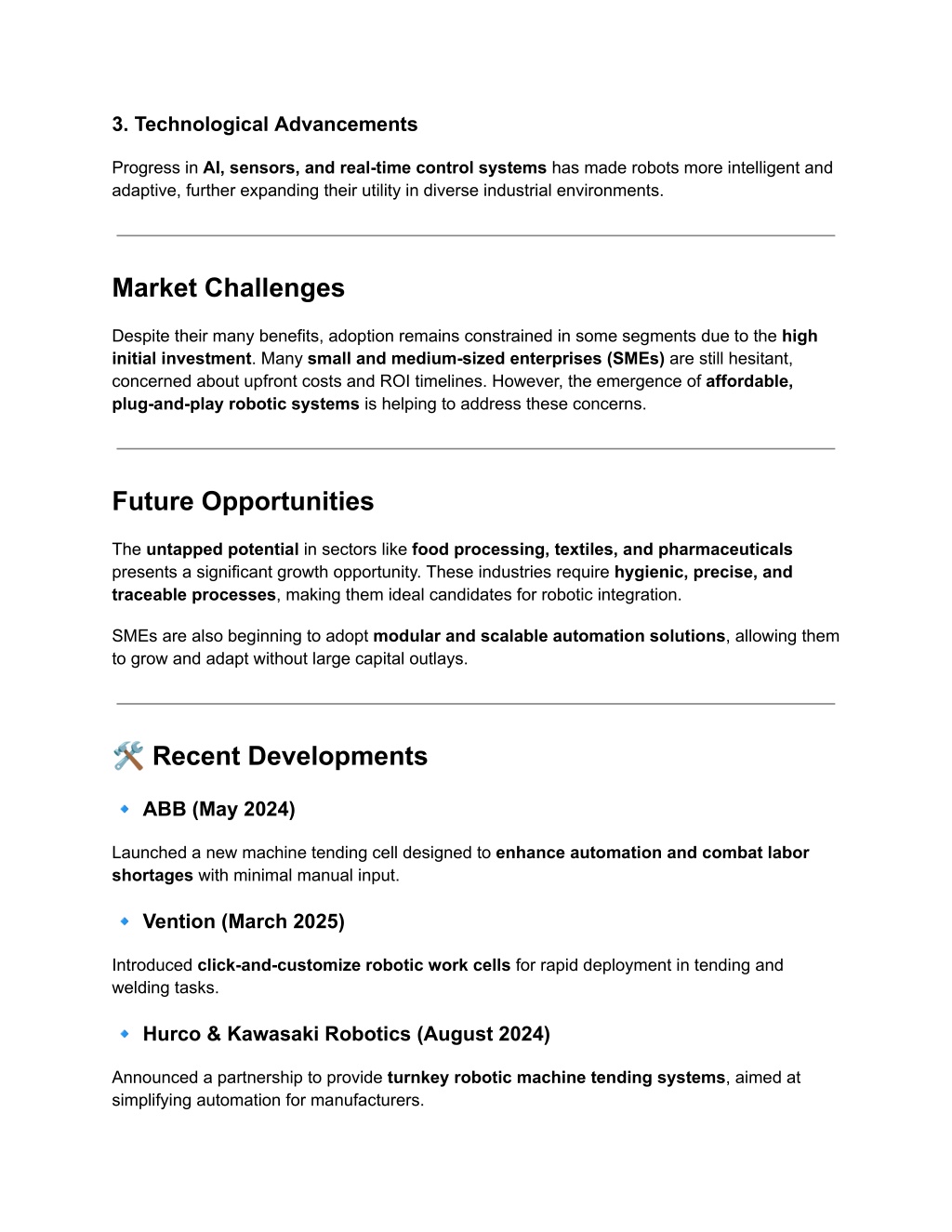 3. Technological Advancements

Progress in AI, sensors, and real-time control systems has made robots more intelligent and adaptive, further expanding their utility in diverse industrial environments.

Market Challenges

Despite their many benefits, adoption remains constrained in some segments due to the high initial investment. Many small and medium-sized enterprises (SMEs) are still hesitant, concerned about upfront costs and ROI timelines. However, the emergence of affordable, plug-and-play robotic systems is helping to address these concerns.

Future Opportunities

The untapped potential in sectors like food processing, textiles, and pharmaceuticals presents a significant growth opportunity. These industries require hygienic, precise, and traceable processes, making them ideal candidates for robotic integration.

SMEs are also beginning to adopt modular and scalable automation solutions, allowing them to grow and adapt without large capital outlays.

🛠️ Recent Developments

🔹 ABB (May 2024)

Launched a new machine tending cell designed to enhance automation and combat labor shortages with minimal manual input.

🔹 Vention (March 2025)

Introduced click-and-customize robotic work cells for rapid deployment in tending and welding tasks.

🔹 Hurco & Kawasaki Robotics (August 2024)

Announced a partnership to provide turnkey robotic machine tending systems, aimed at simplifying automation for manufacturers.